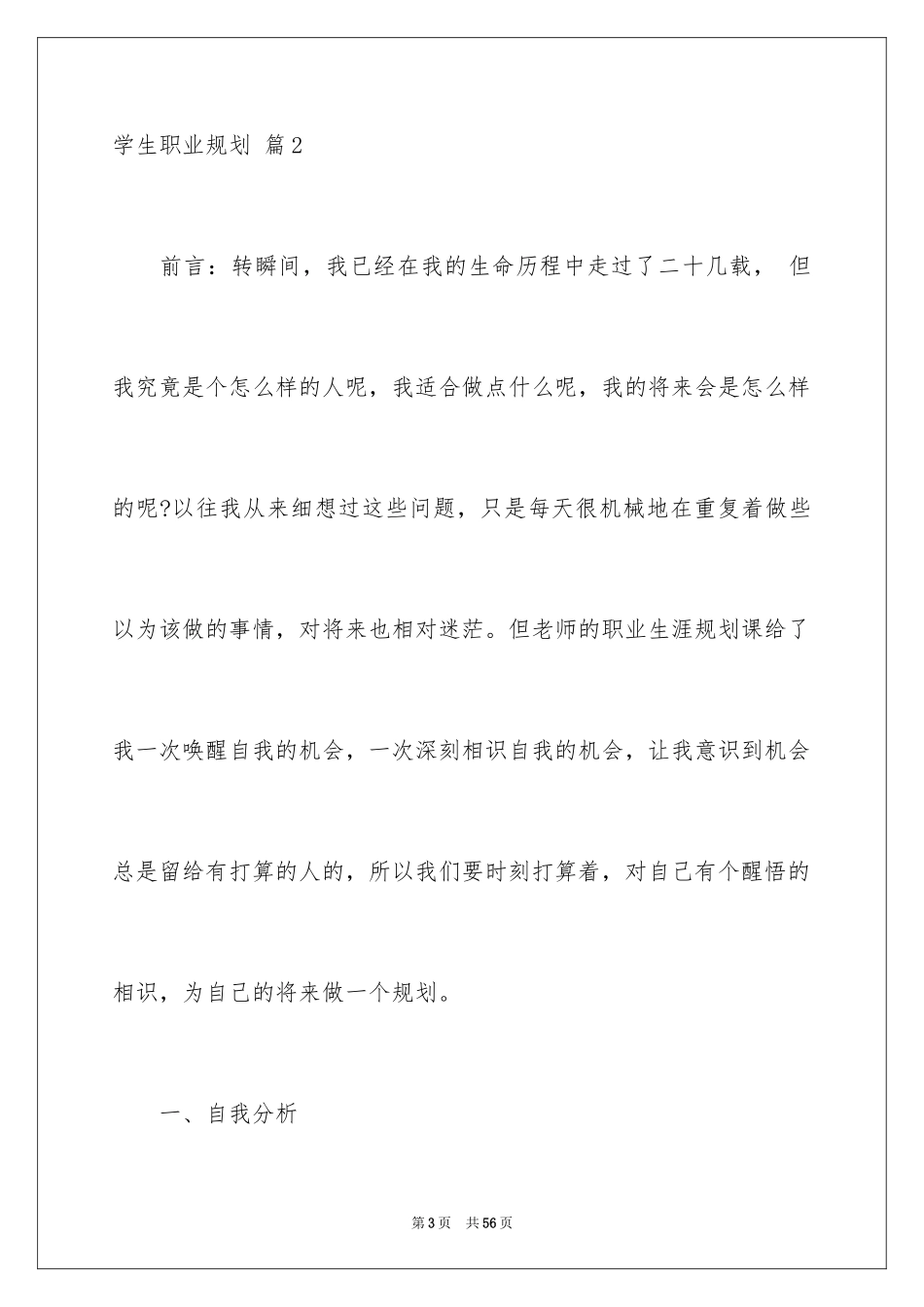 学生职业规划 篇2

前言：转瞬间，我已经在我的生命历程中走过了二十几载， 但我究竟是个怎么样的人呢，我适合做点什么呢，我的将来会是怎么样的呢?以往我从来细想过这些问题，只是每天很机械地在重复着做些以为该做的事情，对将来也相对迷茫。但老师的职业生涯规划课给了我一次唤醒自我的机会，一次深刻相识自我的机会，让我意识到机会总是留给有打算的人的，所以我们要时刻打算着，对自己有个醒悟的相识，为自己的将来做一个规划。

一、自我分析

第3页 共56页